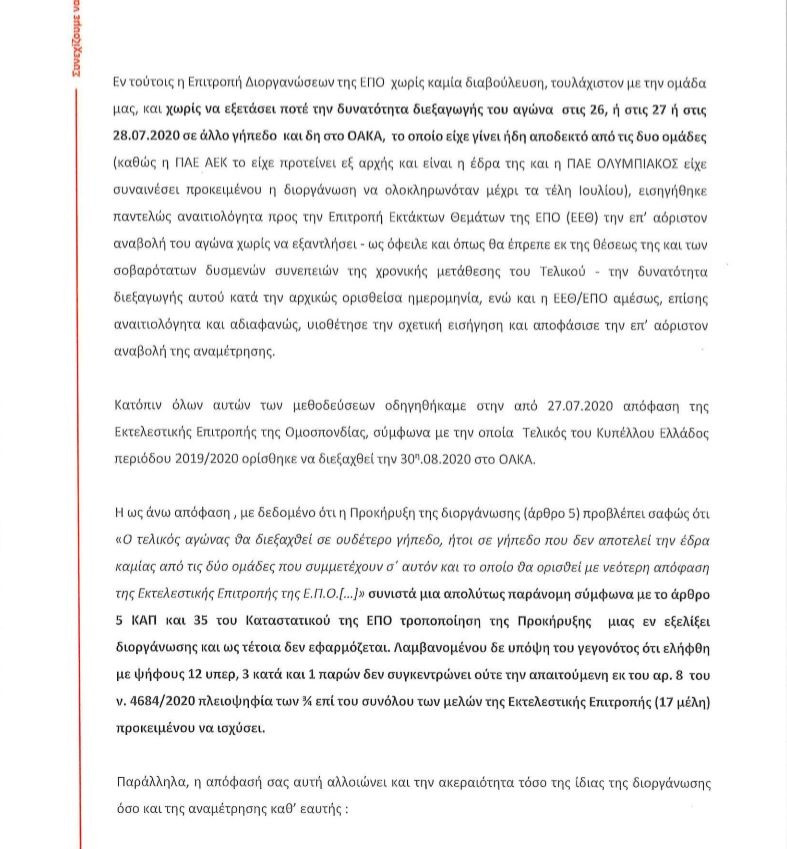 Συνεχίζουμε να

Εν τούτοις η Επιτροπή Διοργανώσεων της ΕΠΟ χωρίς καμία διαβούλευση, τουλάχιστον με την ομάδα μας, και χωρίς να εξετάσει ποτέ την δυνατότητα διεξαγωγής του αγώνα στις 26, ή στις 27 ή στις 28.07.2020 σε άλλο γήπεδο και δη στο ΟΑΚΑ, το οποίο είχε γίνει ήδη αποδεκτό από τις δυο ομάδες (καθώς η ΠΑΕ ΑΕΚ το είχε προτείνει εξ αρχής και είναι η έδρα της και η ΠΑΕ ΟΛΥΜΠΙΑΚΟΣ είχε συναινέσει προκειμένου η διοργάνωση να ολοκληρωνόταν μέχρι τα τέλη Ιουλίου), εισηγήθηκε παντελώς αναιτιολόγητα προς την Επιτροπή Εκτάκτων Θεμάτων της ΕΠΟ (ΕΕΘ) την επ' αόριστον αναβολή του αγώνα χωρίς να εξαντλήσει - ως όφειλε και όπως θα έπρεπε εκ της θέσεως της και των σοβαρότατων δυσμενών συνεπειών της χρονικής μετάθεσης του Τελικού - την δυνατότητα διεξαγωγής αυτού κατά την αρχικώς ορισθείσα ημερομηνία, ενώ και η ΕΕΘ/ΕΠΟ αμέσως, επίσης αναιτιολόγητα και αδιαφανώς, υιοθέτησε την σχετική εισήγηση και αποφάσισε την επ' αόριστον αναβολή της αναμέτρησης.

Κατόπιν όλων αυτών των μεθοδεύσεων οδηγηθήκαμε στην από 27.07.2020 απόφαση της Εκτελεστικής Επιτροπής της Ομοσπονδίας, σύμφωνα με την οποία Τελικός του Κυπέλλου Ελλάδος περιόδου 2019/2020 ορίσθηκε να διεξαχθεί την 30η.08.2020 στο ΟΑΚΑ.

Η ως άνω απόφαση , με δεδομένο ότι η Προκήρυξη της διοργάνωσης (άρθρο 5) προβλέπει σαφώς ότι «Ο τελικός αγώνας θα διεξαχθεί σε ουδέτερο γήπεδο, ήτοι σε γήπεδο που δεν αποτελεί την έδρα καμίας από τις δύο ομάδες που συμμετέχουν σ' αυτόν και το οποίο θα ορισθεί με νεότερη απόφαση της Εκτελεστικής Επιτροπής της Ε.Π.Ο.[...]» συνιστά μια απολύτως παράνομη σύμφωνα με το άρθρο 5 ΚΑΠ και 35 του Καταστατικού της ΕΠΟ τροποποίηση της Προκήρυξης μιας εν εξελίξει διοργάνωσης και ως τέτοια δεν εφαρμόζεται. Λαμβανομένου δε υπόψη του γεγονότος ότι ελήφθη με ψήφους 12 υπερ, 3 κατά και 1 παρών δεν συγκεντρώνει ούτε την απαιτούμενη εκ του αρ. 8 του ν. 4684/2020 πλειοψηφία των ¾ επί του συνόλου των μελών της Εκτελεστικής Επιτροπής (17 μέλη) προκειμένου να ισχύσει.

Παράλληλα, η απόφασή σας αυτή αλλοιώνει και την ακεραιότητα τόσο της ίδιας της διοργάνωσης όσο και της αναμέτρησης καθ' εαυτής :